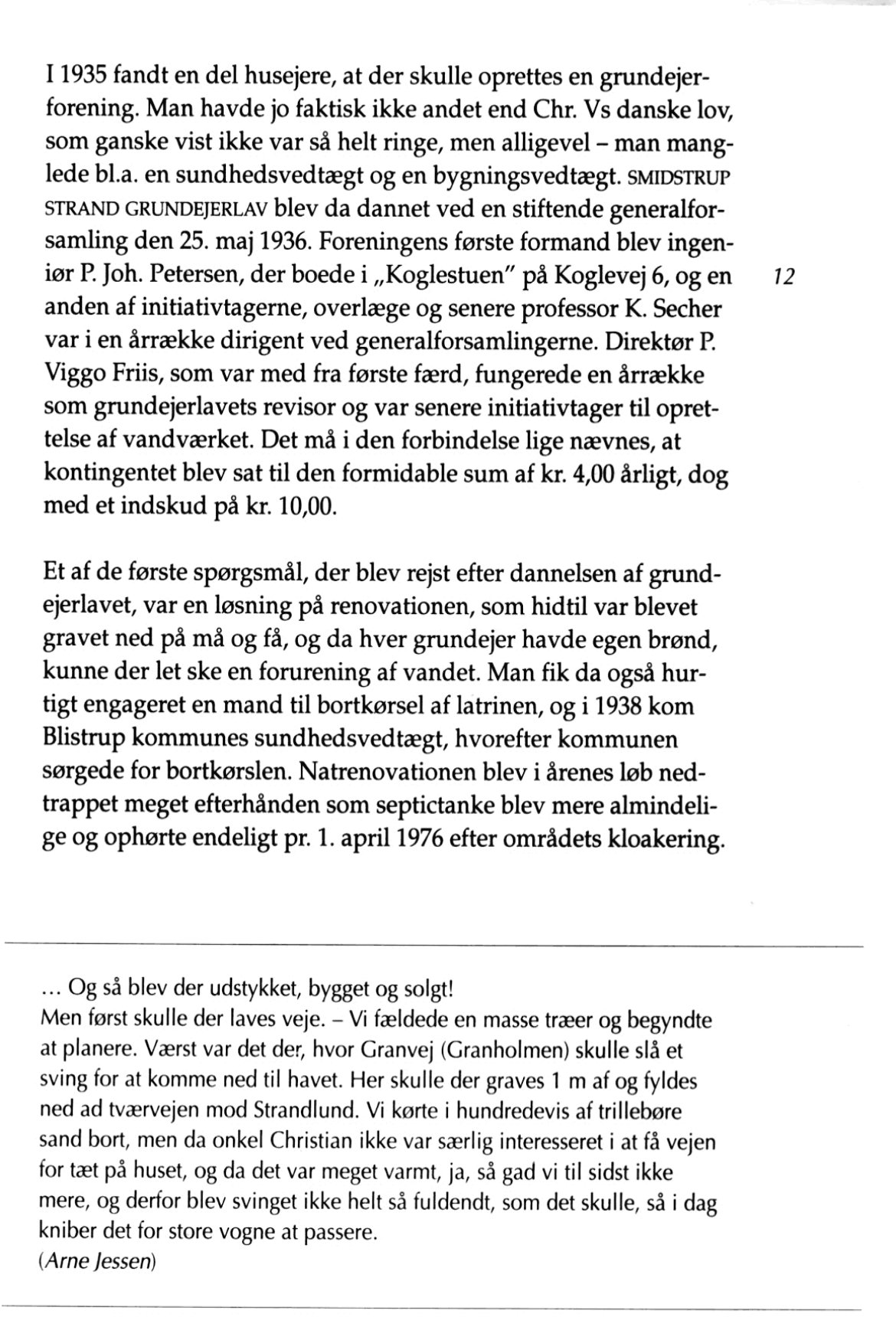 I 1935 fandt en del husejere, at der skulle oprettes en grundejerforening. Man havde jo faktisk ikke andet end Chr. Vs danske lov, som ganske vist ikke var så helt ringe, men alligevel – man manglede bl.a. en sundhedsvedtægt og en bygningsvedtægt. SMIDSTRUP STRAND GRUNDEJERLAV blev da dannet ved en stiftende generalforsamling den 25. maj 1936. Foreningens første formand blev ingeniør P. Joh. Petersen, der boede i „Koglestuen" på Koglevej 6, og en anden af initiativtagerne, overlæge og senere professor K. Secher var i en årrække dirigent ved generalforsamlingerne. Direktør P. Viggo Friis, som var med fra første færd, fungerede en årrække som grundejerlavets revisor og var senere initiativtager til oprettelse af vandværket. Det må i den forbindelse lige nævnes, at kontingentet blev sat til den formidable sum af kr. 4,00 årligt, dog med et indskud på kr. 10,00.

12

Et af de første spørgsmål, der blev rejst efter dannelsen af grundejerlavet, var en løsning på renovationen, som hidtil var blevet gravet ned på må og få, og da hver grundejer havde egen brønd, kunne der let ske en forurening af vandet. Man fik da også hurtigt engageret en mand til bortkørsel af latrinen, og i 1938 kom Blistrup kommunes sundhedsvedtægt, hvorefter kommunen sørgede for bortkørslen. Natrenovationen blev i årenes løb nedtrappet meget efterhånden som septictanke blev mere almindelige og ophørte endeligt pr. 1. april 1976 efter områdets kloakering.

... Og så blev der udstykket, bygget og solgt!
Men først skulle der laves veje. – Vi fældede en masse træer og begyndte at planere. Værst var det der, hvor Granvej (Granholmen) skulle slå et sving for at komme ned til havet. Her skulle der graves 1 m af og fyldes ned ad tværvejen mod Strandlund. Vi kørte i hundredevis af trillebøre sand bort, men da onkel Christian ikke var særlig interesseret i at få vejen for tæt på huset, og da det var meget varmt, ja, så gad vi til sidst ikke mere, og derfor blev svinget ikke helt så fuldendt, som det skulle, så i dag kniber det for store vogne at passere.
(Arne Jessen)